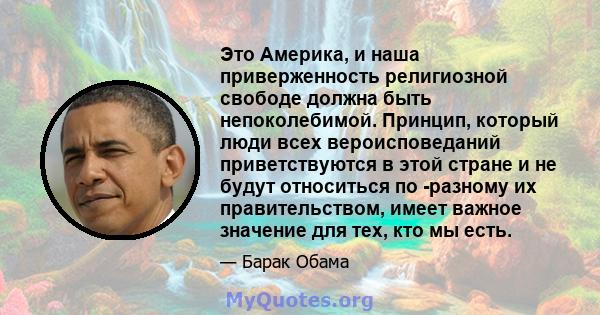 Это Америка, и наша приверженность религиозной свободе должна быть непоколебимой. Принцип, который люди всех вероисповеданий приветствуются в этой стране и не будут относиться по -разному их правительством, имеет важное значение для тех, кто мы есть.

— Барак Обама

MyQuotes.org